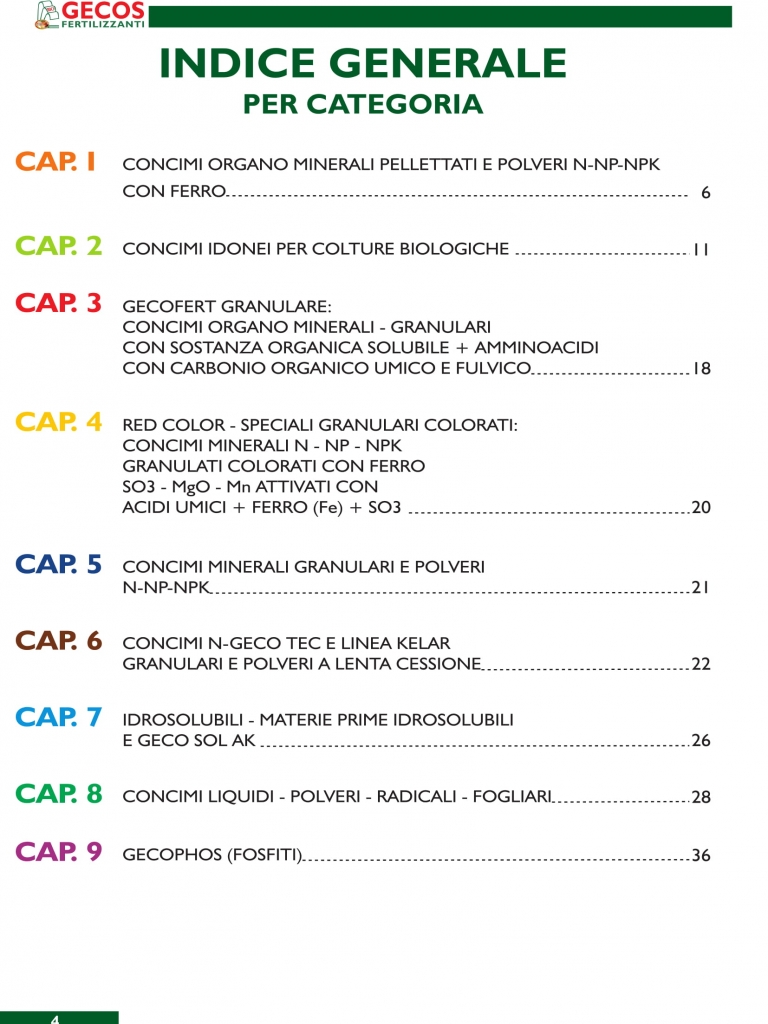 GECOS FERTILIZZANTI

INDICE GENERALE
PER CATEGORIA

CAP. 1 CONCIMI ORGANO MINERALI PELLETTATI E POLVERI N-NP-NPK CON FERRO 6

CAP. 2 CONCIMI IDONEI PER COLTURE BIOLOGICHE 11

CAP. 3 GECOFERT GRANULARE:
CONCIMI ORGANO MINERALI - GRANULARI
CON SOSTANZA ORGANICA SOLUBILE + AMMINOACIDI
CON CARBONIO ORGANICO UMICO E FULVICO 18

CAP. 4 RED COLOR - SPECIALI GRANULARI COLORATI:
CONCIMI MINERALI N - NP - NPK
GRANULATI COLORATI CON FERRO
SO3 - MgO - Mn ATTIVATI CON
ACIDI UMICI + FERRO (Fe) + SO3 20

CAP. 5 CONCIMI MINERALI GRANULARI E POLVERI N-NP-NPK 21

CAP. 6 CONCIMI N-GECO TEC E LINEA KELAR
GRANULARI E POLVERI A LENTA CESSIONE 22

CAP. 7 IDROSOLUBILI - MATERIE PRIME IDROSOLUBILI
E GECO SOL AK 26

CAP. 8 CONCIMI LIQUIDI - POLVERI - RADICALI - FOGLIARI 28

CAP. 9 GECOPHOS (FOSFITI) 36

4